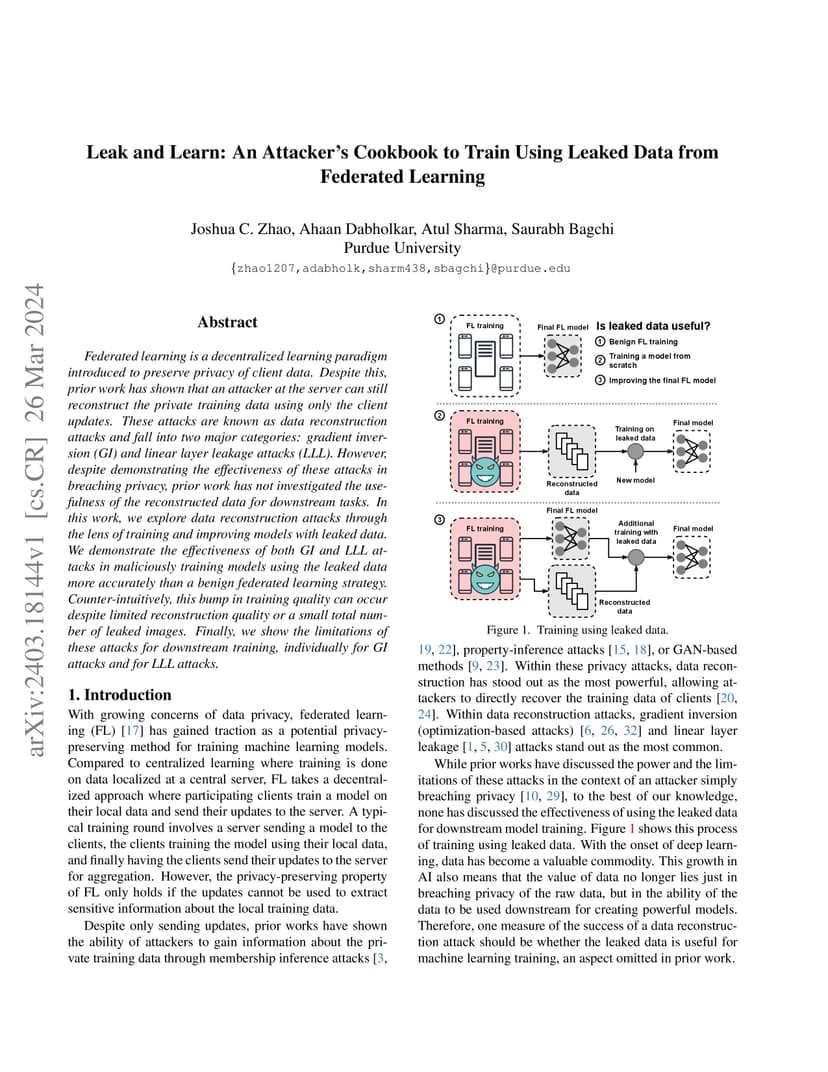 arXiv:2403.18144v1 [cs.CR] 26 Mar 2024

Leak and Learn: An Attacker's Cookbook to Train Using Leaked Data from Federated Learning

Joshua C. Zhao, Ahaan Dabholkar, Atul Sharma, Saurabh Bagchi
Purdue University
{zhao1207,adabholk,sharm438,sbagchi}@purdue.edu

Abstract

Federated learning is a decentralized learning paradigm introduced to preserve privacy of client data. Despite this, prior work has shown that an attacker at the server can still reconstruct the private training data using only the client updates. These attacks are known as data reconstruction attacks and fall into two major categories: gradient inversion (GI) and linear layer leakage attacks (LLL). However, despite demonstrating the effectiveness of these attacks in breaching privacy, prior work has not investigated the usefulness of the reconstructed data for downstream tasks. In this work, we explore data reconstruction attacks through the lens of training and improving models with leaked data. We demonstrate the effectiveness of both GI and LLL attacks in maliciously training models using the leaked data more accurately than a benign federated learning strategy. Counter-intuitively, this bump in training quality can occur despite limited reconstruction quality or a small total number of leaked images. Finally, we show the limitations of these attacks for downstream training, individually for GI attacks and for LLL attacks.

1. Introduction

With growing concerns of data privacy, federated learning (FL) [17] has gained traction as a potential privacy-preserving method for training machine learning models. Compared to centralized learning where training is done on data localized at a central server, FL takes a decentralized approach where participating clients train a model on their local data and send their updates to the server. A typical training round involves a server sending a model to the clients, the clients training the model using their local data, and finally having the clients send their updates to the server for aggregation. However, the privacy-preserving property of FL only holds if the updates cannot be used to extract sensitive information about the local training data.

Despite only sending updates, prior works have shown the ability of attackers to gain information about the private training data through membership inference attacks [3,

① FL training   Final FL model   Is leaked data useful?
① Benign FL training
② Training a model from scratch
③ Improving the final FL model

② FL training   Reconstructed data   Training on leaked data   New model   Final model

③ FL training   Final FL model   Additional training with leaked data   Final model   Reconstructed data

Figure 1. Training using leaked data.

19, 22], property-inference attacks [15, 18], or GAN-based methods [9, 23]. Within these privacy attacks, data reconstruction has stood out as the most powerful, allowing attackers to directly recover the training data of clients [20, 24]. Within data reconstruction attacks, gradient inversion (optimization-based attacks) [6, 26, 32] and linear layer leakage [1, 5, 30] attacks stand out as the most common.

While prior works have discussed the power and the limitations of these attacks in the context of an attacker simply breaching privacy [10, 29], to the best of our knowledge, none has discussed the effectiveness of using the leaked data for downstream model training. Figure 1 shows this process of training using leaked data. With the onset of deep learning, data has become a valuable commodity. This growth in AI also means that the value of data no longer lies just in breaching privacy of the raw data, but in the ability of the data to be used downstream for creating powerful models. Therefore, one measure of the success of a data reconstruction attack should be whether the leaked data is useful for machine learning training, an aspect omitted in prior work.